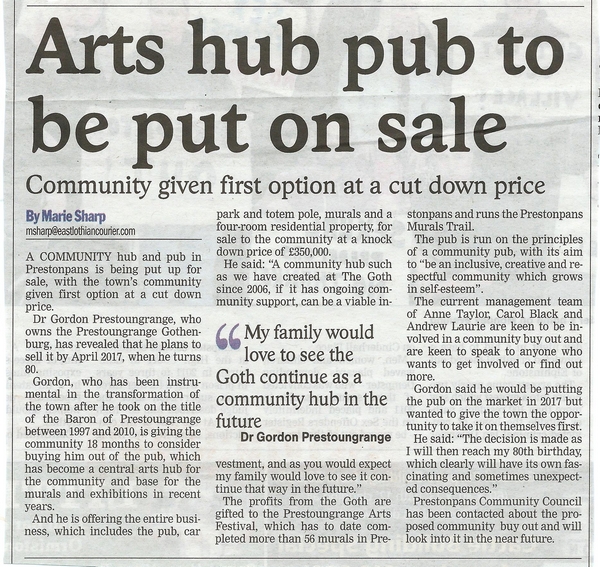 Arts hub pub to be put on sale

Community given first option at a cut down price

By Marie Sharp
msharp@eastlothiancourier.com

A COMMUNITY hub and pub in Prestonpans is being put up for sale, with the town's community given first option at a cut down price.

Dr Gordon Prestoungrange, who owns the Prestoungrange Gothenburg, has revealed that he plans to sell it by April 2017, when he turns 80.

Gordon, who has been instrumental in the transformation of the town after he took on the title of the Baron of Prestoungrange between 1997 and 2010, is giving the community 18 months to consider buying him out of the pub, which has become a central arts hub for the community and base for the murals and exhibitions in recent years.

And he is offering the entire business, which includes the pub, car park and totem pole, murals and a four-room residential property, for sale to the community at a knock down price of £350,000.

He said: "A community hub such as we have created at The Goth since 2006, if it has ongoing community support, can be a viable investment, and as you would expect my family would love to see it continue that way in the future."

"My family would love to see the Goth continue as a community hub in the future
Dr Gordon Prestoungrange

The profits from the Goth are gifted to the Prestoungrange Arts Festival, which has to date completed more than 56 murals in Prestonpans and runs the Prestonpans Murals Trail.

The pub is run on the principles of a community pub, with its aim to "be an inclusive, creative and respectful community which grows in self-esteem".

The current management team of Anne Taylor, Carol Black and Andrew Laurie are keen to be involved in a community buy out and are keen to speak to anyone who wants to get involved or find out more.

Gordon said he would be putting the pub on the market in 2017 but wanted to give the town the opportunity to take it on themselves first.

He said: "The decision is made as I will then reach my 80th birthday, which clearly will have its own fascinating and sometimes unexpected consequences."

Prestonpans Community Council has been contacted about the proposed community buy out and will look into it in the near future.